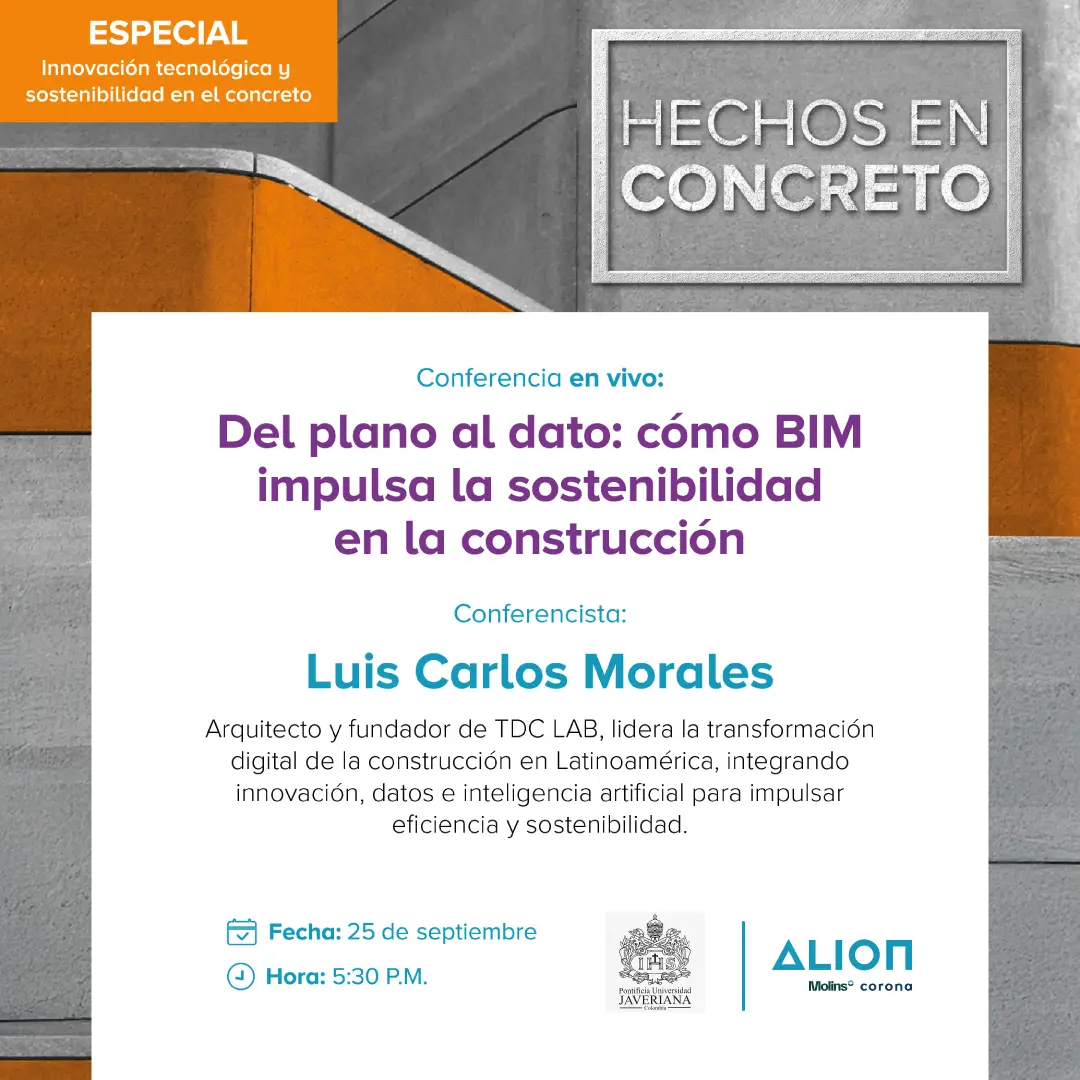 ESPECIAL
Innovación tecnológica y sostenibilidad en el concreto

HECHOS EN CONCRETO

Conferencia en vivo:

Del plano al dato: cómo BIM impulsa la sostenibilidad en la construcción

Conferencista:

Luis Carlos Morales

Arquitecto y fundador de TDC LAB, lidera la transformación digital de la construcción en Latinoamérica, integrando innovación, datos e inteligencia artificial para impulsar eficiencia y sostenibilidad.

Fecha: 25 de septiembre

Hora: 5:30 P.M.

Pontificia Universidad JAVERIANA Colombia

ALION
Molins corona